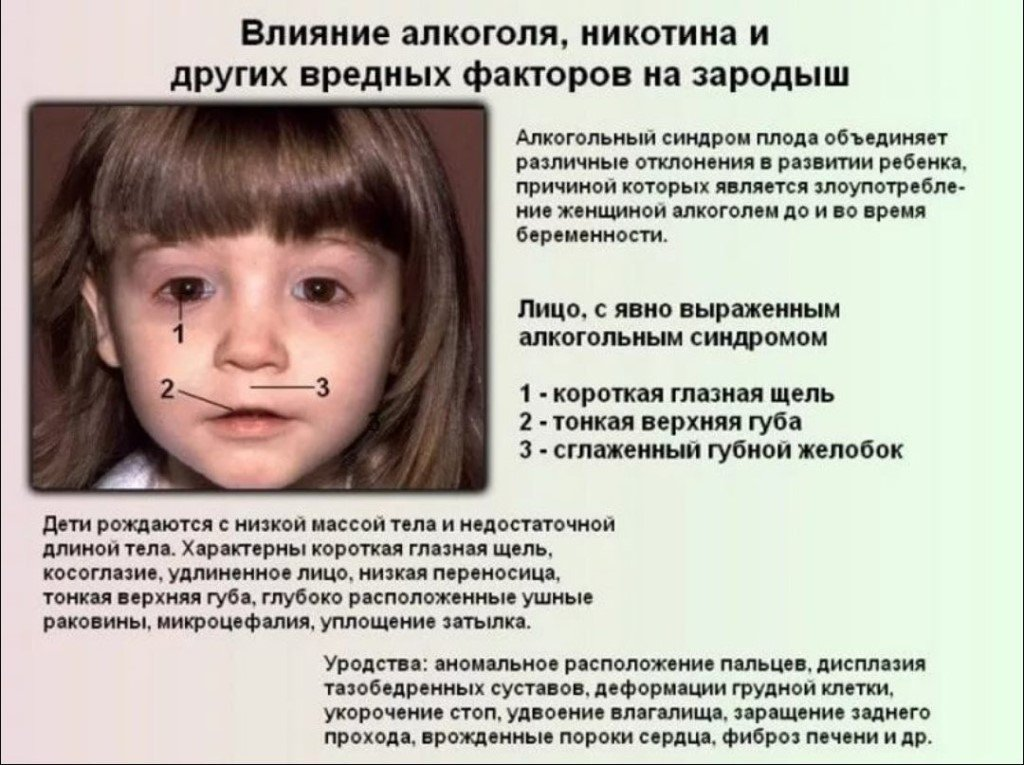 Влияние алкоголя, никотина и других вредных факторов на зародыш

1

2

3

Алкогольный синдром плода объединяет различные отклонения в развитии ребенка, причиной которых является злоупотребление женщиной алкоголем до и во время беременности.

Лицо, с явно выраженным алкогольным синдромом

1 - короткая глазная щель
2 - тонкая верхняя губа
3 - сглаженный губной желобок

Дети рождаются с низкой массой тела и недостаточной длиной тела. Характерны короткая глазная щель, косоглазие, удлиненное лицо, низкая переносица, тонкая верхняя губа, глубоко расположенные ушные раковины, микроцефалия, уплощение затылка.

Уродства: аномальное расположение пальцев, дисплазия тазобедренных суставов, деформации грудной клетки, укорочение стоп, удвоение влагалища, заращение заднего прохода, врожденные пороки сердца, фиброз печени и др.